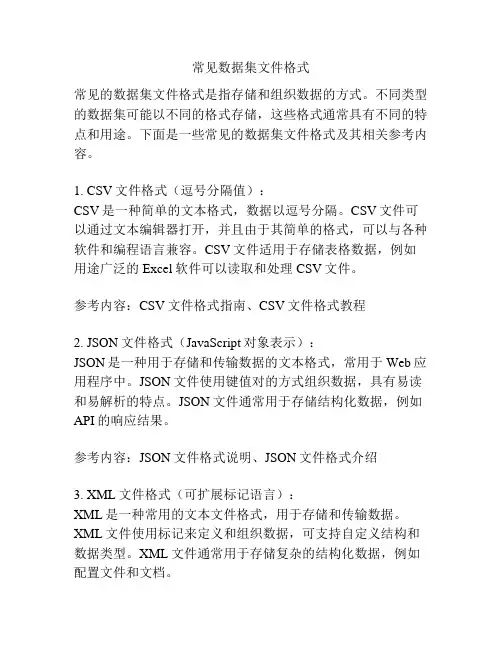 常见数据集文件格式

常见的数据集文件格式是指存储和组织数据的方式。不同类型的数据集可能以不同的格式存储，这些格式通常具有不同的特点和用途。下面是一些常见的数据集文件格式及其相关参考内容。

1. CSV 文件格式（逗号分隔值）：
CSV 是一种简单的文本格式，数据以逗号分隔。CSV 文件可以通过文本编辑器打开，并且由于其简单的格式，可以与各种软件和编程语言兼容。CSV 文件适用于存储表格数据，例如用途广泛的 Excel 软件可以读取和处理 CSV 文件。

参考内容：CSV 文件格式指南、CSV 文件格式教程

2. JSON 文件格式（JavaScript 对象表示）：
JSON 是一种用于存储和传输数据的文本格式，常用于 Web 应用程序中。JSON 文件使用键值对的方式组织数据，具有易读和易解析的特点。JSON 文件通常用于存储结构化数据，例如 API 的响应结果。

参考内容：JSON 文件格式说明、JSON 文件格式介绍

3. XML 文件格式（可扩展标记语言）：
XML 是一种常用的文本文件格式，用于存储和传输数据。XML 文件使用标记来定义和组织数据，可支持自定义结构和数据类型。XML 文件通常用于存储复杂的结构化数据，例如配置文件和文档。